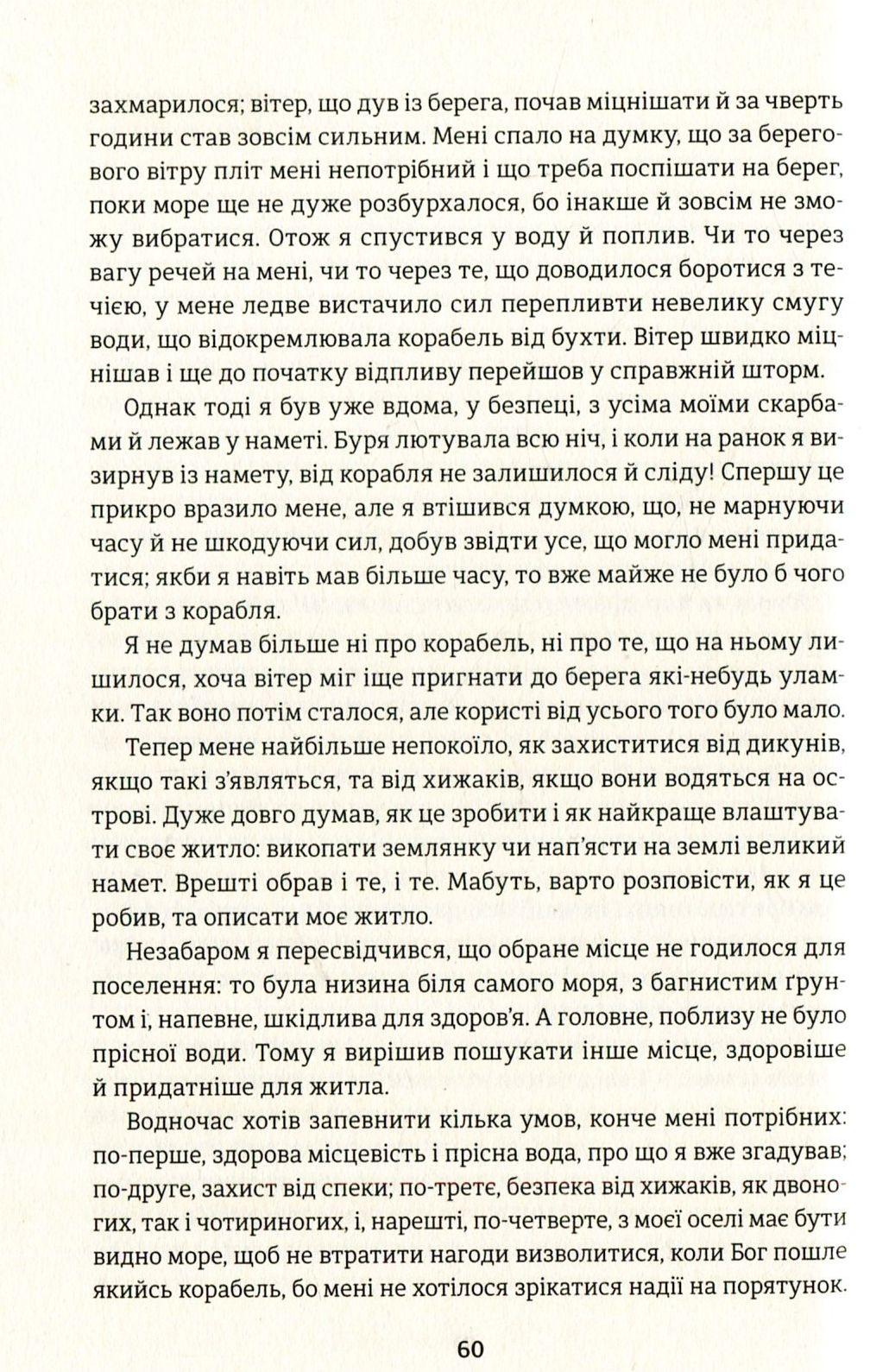 захмарилося; вітер, що дув із берега, почав міцнішати й за чверть години став зовсім сильним. Мені спало на думку, що за берегового вітру пліт мені непотрібний і що треба поспішати на берег, поки море ще не дуже розбурхалося, бо інакше й зовсім не зможу вибратися. Отож я спустився у воду й поплив. Чи то через вагу речей на мені, чи то через те, що доводилося боротися з течією, у мене ледве вистачило сил перепливти невелику смугу води, що відокремлювала корабель від бухти. Вітер швидко міцнішав і ще до початку відпливу перейшов у справжній шторм.

Однак тоді я був уже вдома, у безпеці, з усіма моїми скарбами й лежав у наметі. Буря лютувала всю ніч, і коли на ранок я визирнув із намету, від корабля не залишилося й сліду! Спершу це прикро вразило мене, але я втішився думкою, що, не марнуючи часу й не шкодуючи сил, добув звідти усе, що могло мені придатися; якби я навіть мав більше часу, то вже майже не було б чого брати з корабля.

Я не думав більше ні про корабель, ні про те, що на ньому лишилося, хоча вітер міг іще пригнати до берега які-небудь уламки. Так воно потім сталося, але користі від усього того було мало.

Тепер мене найбільше непокоїло, як захиститися від дикунів, якщо такі з'являться, та від хижаків, якщо вони водяться на острові. Дуже довго думав, як це зробити і як найкраще влаштувати своє житло: викопати землянку чи нап'ясти на землі великий намет. Врешті обрав і те, і те. Мабуть, варто розповісти, як я це робив, та описати моє житло.

Незабаром я пересвідчився, що обране місце не годилося для поселення: то була низина біля самого моря, з багнистим ґрунтом і, напевне, шкідлива для здоров'я. А головне, поблизу не було прісної води. Тому я вирішив пошукати інше місце, здоровіше й придатніше для житла.

Водночас хотів запевнити кілька умов, конче мені потрібних: по-перше, здорова місцевість і прісна вода, про що я вже згадував; по-друге, захист від спеки; по-третє, безпека від хижаків, як двоногих, так і чотириногих, і, нарешті, по-четверте, з моєї оселі має бути видно море, щоб не втратити нагоди визволитися, коли Бог пошле якийсь корабель, бо мені не хотілося зрікатися надії на порятунок.

60